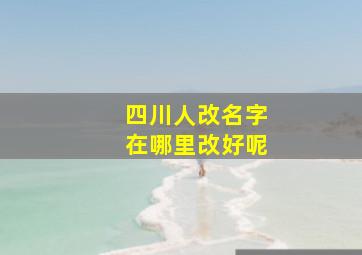 四川人改名字
在哪里改好呢